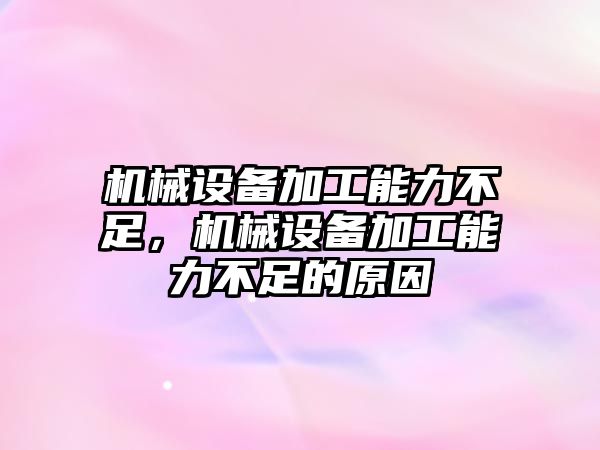 机械设备加工能力不足，机械设备加工能力不足的原因